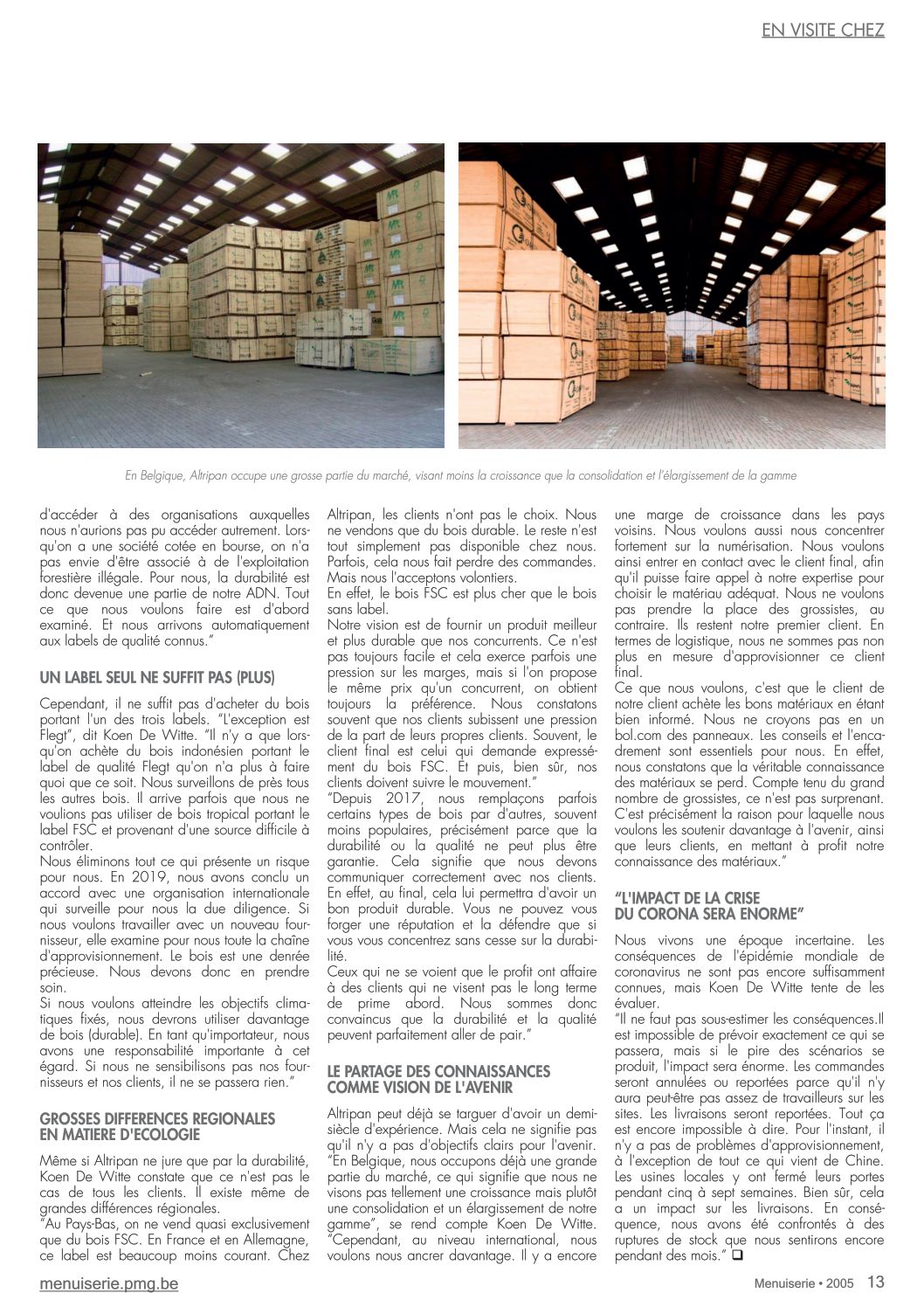 EN VISITE CHEZ

En Belgique, Altripan occupe une grosse partie du marché, visant moins la croissance que la consolidation et l'élargissement de la gamme

d'accéder à des organisations auxquelles nous n'aurions pas pu accéder autrement. Lorsqu'on a une société cotée en bourse, on n'a pas envie d'être associé à de l'exploitation forestière illégale. Pour nous, la durabilité est donc devenue une partie de notre ADN. Tout ce que nous voulons faire est d'abord examiné. Et nous arrivons automatiquement aux labels de qualité connus."

UN LABEL SEUL NE SUFFIT PAS (PLUS)

Cependant, il ne suffit pas d'acheter du bois portant l'un des trois labels. "L'exception est Flegt", dit Koen De Witte. "Il n'y a que lorsqu'on achète du bois indonésien portant le label de qualité Flegt qu'on n'a plus à faire quoi que ce soit. Nous surveillons de près tous les autres bois. Il arrive parfois que nous ne voulions pas utiliser de bois tropical portant le label FSC et provenant d'une source difficile à contrôler.
Nous éliminons tout ce qui présente un risque pour nous. En 2019, nous avons conclu un accord avec une organisation internationale qui surveille pour nous la due diligence. Si nous voulons travailler avec un nouveau fournisseur, elle examine pour nous toute la chaîne d'approvisionnement. Le bois est une denrée précieuse. Nous devons donc en prendre soin.
Si nous voulons atteindre les objectifs climatiques fixés, nous devrons utiliser davantage de bois (durable). En tant qu'importateur, nous avons une responsabilité importante à cet égard. Si nous ne sensibilisons pas nos fournisseurs et nos clients, il ne se passera rien."

GROSSES DIFFERENCES REGIONALES
EN MATIERE D'ECOLOGIE

Même si Altripan ne jure que par la durabilité, Koen De Witte constate que ce n'est pas le cas de tous les clients. Il existe même de grandes différences régionales.
"Au Pays-Bas, on ne vend quasi exclusivement que du bois FSC. En France et en Allemagne, ce label est beaucoup moins courant. Chez Altripan, les clients n'ont pas le choix. Nous ne vendons que du bois durable. Le reste n'est tout simplement pas disponible chez nous. Parfois, cela nous fait perdre des commandes. Mais nous l'acceptons volontiers.
En effet, le bois FSC est plus cher que le bois sans label.
Notre vision est de fournir un produit meilleur et plus durable que nos concurrents. Ce n'est pas toujours facile et cela exerce parfois une pression sur les marges, mais si l'on propose le même prix qu'un concurrent, on obtient toujours la préférence. Nous constatons souvent que nos clients subissent une pression de la part de leurs propres clients. Souvent, le client final est celui qui demande expressément du bois FSC. Et puis, bien sûr, nos clients doivent suivre le mouvement."
"Depuis 2017, nous remplaçons parfois certains types de bois par d'autres, souvent moins populaires, précisément parce que la durabilité ou la qualité ne peut plus être garantie. Cela signifie que nous devons communiquer correctement avec nos clients. En effet, au final, cela lui permettra d'avoir un bon produit durable. Vous ne pouvez vous forger une réputation et la défendre que si vous vous concentrez sans cesse sur la durabilité.
Ceux qui ne se voient que le profit ont affaire à des clients qui ne visent pas le long terme de prime abord. Nous sommes donc convaincus que la durabilité et la qualité peuvent parfaitement aller de pair."

LE PARTAGE DES CONNAISSANCES
COMME VISION DE L'AVENIR

Altripan peut déjà se targuer d'avoir un demi-siècle d'expérience. Mais cela ne signifie pas qu'il n'y a pas d'objectifs clairs pour l'avenir.
"En Belgique, nous occupons déjà une grande partie du marché, ce qui signifie que nous ne visons pas tellement une croissance mais plutôt une consolidation et un élargissement de notre gamme", se rend compte Koen De Witte.
"Cependant, au niveau international, nous voulons nous ancrer davantage. Il y a encore une marge de croissance dans les pays voisins. Nous voulons aussi nous concentrer fortement sur la numérisation. Nous voulons ainsi entrer en contact avec le client final, afin qu'il puisse faire appel à notre expertise pour choisir le matériau adéquat. Nous ne voulons pas prendre la place des grossistes, au contraire. Ils restent notre premier client. En termes de logistique, nous ne sommes pas non plus en mesure d'approvisionner ce client final.
Ce que nous voulons, c'est que le client de notre client achète les bons matériaux en étant bien informé. Nous ne croyons pas en un bol.com des panneaux. Les conseils et l'encadrement sont essentiels pour nous. En effet, nous constatons que la véritable connaissance des matériaux se perd. Compte tenu du grand nombre de grossistes, ce n'est pas surprenant. C'est précisément la raison pour laquelle nous voulons les soutenir davantage à l'avenir, ainsi que leurs clients, en mettant à profit notre connaissance des matériaux."

"L'IMPACT DE LA CRISE
DU CORONA SERA ENORME"

Nous vivons une époque incertaine. Les conséquences de l'épidémie mondiale de coronavirus ne sont pas encore suffisamment connues, mais Koen De Witte tente de les évaluer.
"Il ne faut pas sous-estimer les conséquences.Il est impossible de prévoir exactement ce qui se passera, mais si le pire des scénarios se produit, l'impact sera énorme. Les commandes seront annulées ou reportées parce qu'il n'y aura peut-être pas assez de travailleurs sur les sites. Les livraisons seront reportées. Tout ça est encore impossible à dire. Pour l'instant, il n'y a pas de problèmes d'approvisionnement, à l'exception de tout ce qui vient de Chine. Les usines locales y ont fermé leurs portes pendant cinq à sept semaines. Bien sûr, cela a un impact sur les livraisons. En conséquence, nous avons été confrontés à des ruptures de stock que nous sentirons encore pendant des mois." ❑

menuiserie.pmg.be

Menuiserie • 2005 13